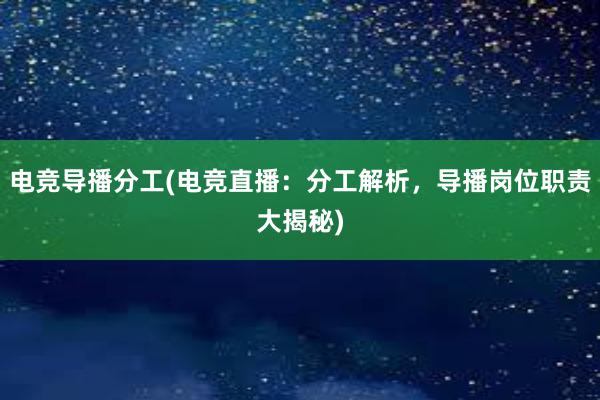 电竞导播分工(电竞直播：分工解析，导播岗位职责大揭秘)